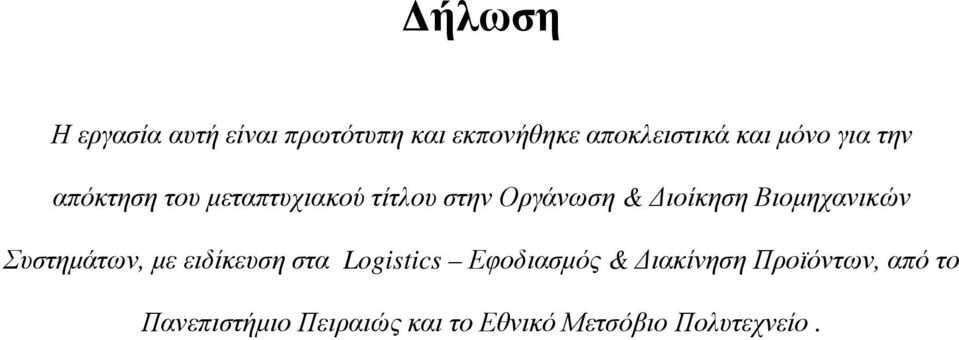 Δήλωση

Η εργασία αυτή είναι πρωτότυπη και εκπονήθηκε αποκλειστικά και μόνο για την απόκτηση του μεταπτυχιακού τίτλου στην Οργάνωση & Διοίκηση Βιομηχανικών Συστημάτων, με ειδίκευση στα Logistics – Εφοδιασμός & Διακίνηση Προϊόντων, από το Πανεπιστήμιο Πειραιώς και το Εθνικό Μετσόβιο Πολυτεχνείο .